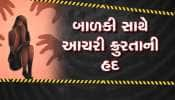 બાળકી સાથે આચરી ક્રુરતાની હદ